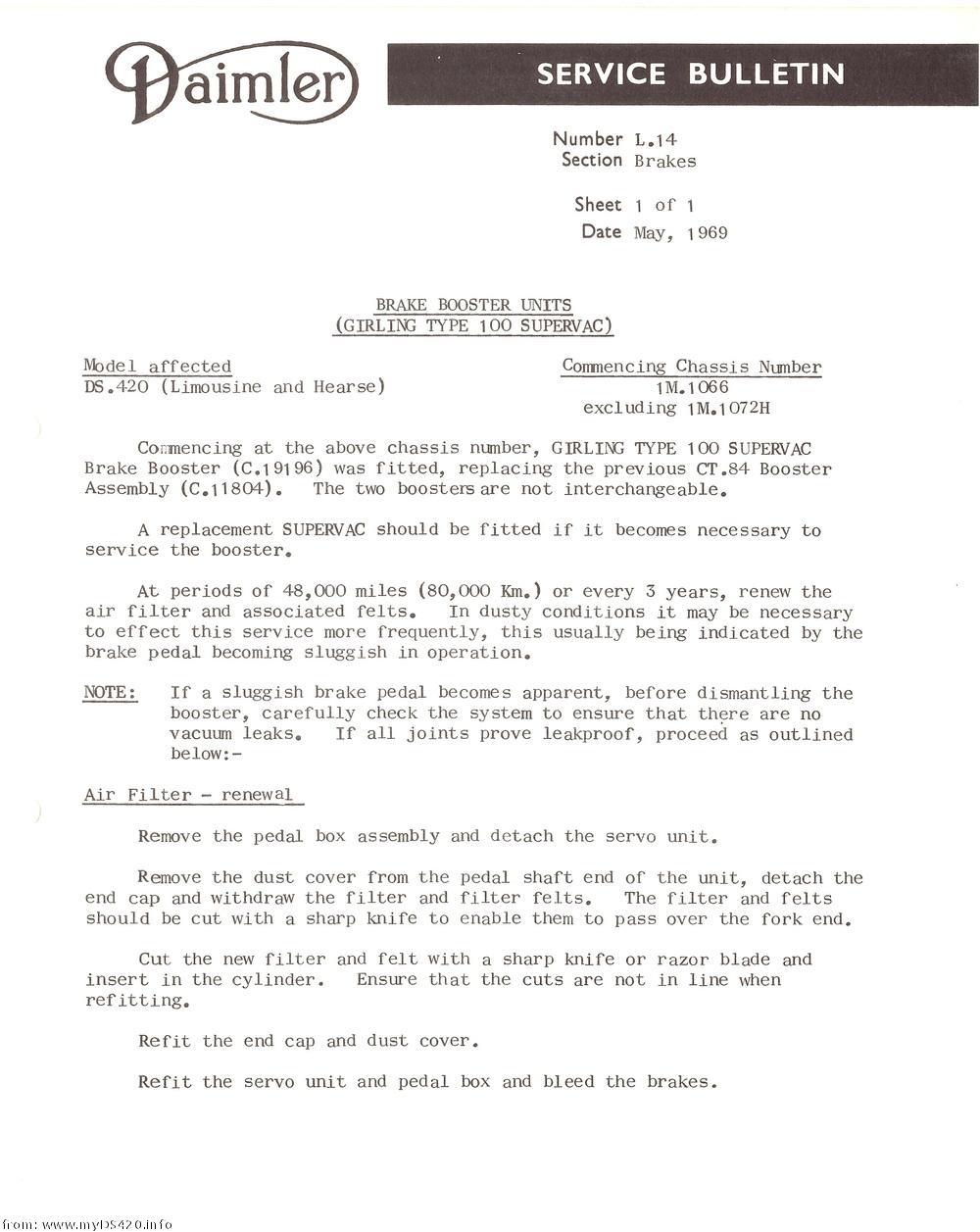 Daimler

SERVICE BULLETIN

Number L.14
Section Brakes

Sheet 1 of 1
Date May, 1969

BRAKE BOOSTER UNITS
(GIRLING TYPE 100 SUPERVAC)

Model affected
DS.420 (Limousine and Hearse)

Commencing Chassis Number
1M.1066
excluding 1M.1072H

Commencing at the above chassis number, GIRLING TYPE 100 SUPERVAC Brake Booster (C.19196) was fitted, replacing the previous CT.84 Booster Assembly (C.11804). The two boosters are not interchangeable.

A replacement SUPERVAC should be fitted if it becomes necessary to service the booster.

At periods of 48,000 miles (80,000 Km.) or every 3 years, renew the air filter and associated felts. In dusty conditions it may be necessary to effect this service more frequently, this usually being indicated by the brake pedal becoming sluggish in operation.

NOTE: If a sluggish brake pedal becomes apparent, before dismantling the booster, carefully check the system to ensure that there are no vacuum leaks. If all joints prove leakproof, proceed as outlined below:-

Air Filter - renewal

Remove the pedal box assembly and detach the servo unit.

Remove the dust cover from the pedal shaft end of the unit, detach the end cap and withdraw the filter and filter felts. The filter and felts should be cut with a sharp knife to enable them to pass over the fork end.

Cut the new filter and felt with a sharp knife or razor blade and insert in the cylinder. Ensure that the cuts are not in line when refitting.

Refit the end cap and dust cover.

Refit the servo unit and pedal box and bleed the brakes.

from: www.myDS420.info